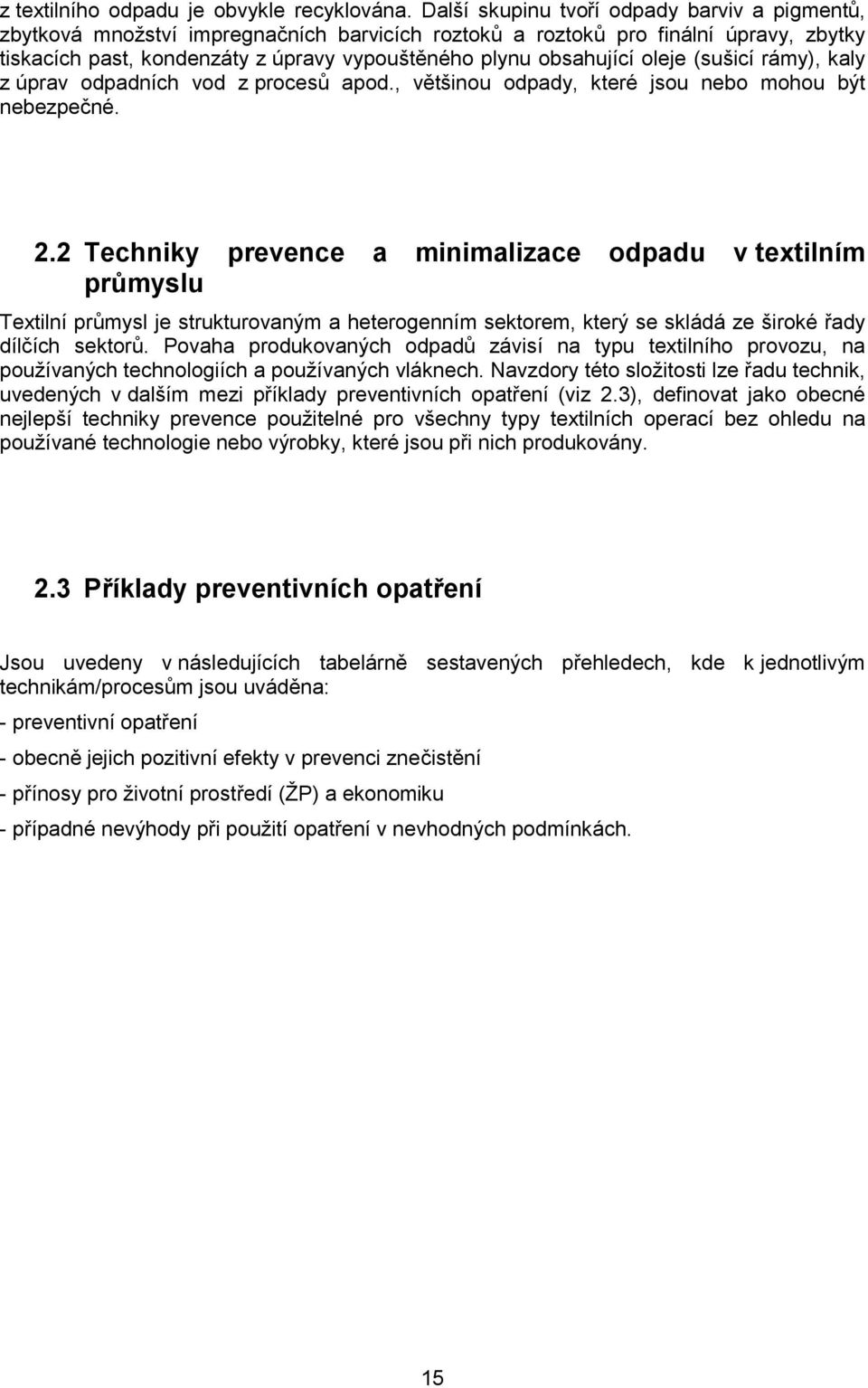 z textilního odpadu je obvykle recyklována. Další skupinu tvoří odpady barviv a pigmentů, zbytková množství impregnačních barvicích roztoků a roztoků pro finální úpravy, zbytky tiskacích past, kondenzáty z úpravy vypouštěného plynu obsahující oleje (sušicí rámy), kaly z úprav odpadních vod z procesů apod., většinou odpady, které jsou nebo mohou být nebezpečné.

2.2 Techniky prevence a minimalizace odpadu v textilním průmyslu

Textilní průmysl je strukturovaným a heterogenním sektorem, který se skládá ze široké řady dílčích sektorů. Povaha produkovaných odpadů závisí na typu textilního provozu, na používaných technologiích a používaných vláknech. Navzdory této složitosti lze řadu technik, uvedených v dalším mezi příklady preventivních opatření (viz 2.3), definovat jako obecné nejlepší techniky prevence použitelné pro všechny typy textilních operací bez ohledu na používané technologie nebo výrobky, které jsou při nich produkovány.

2.3 Příklady preventivních opatření

Jsou uvedeny v následujících tabelárně sestavených přehledech, kde k jednotlivým technikám/procesům jsou uváděna:

- preventivní opatření

- obecně jejich pozitivní efekty v prevenci znečistění

- přínosy pro životní prostředí (ŽP) a ekonomiku

- případné nevýhody při použití opatření v nevhodných podmínkách.

15